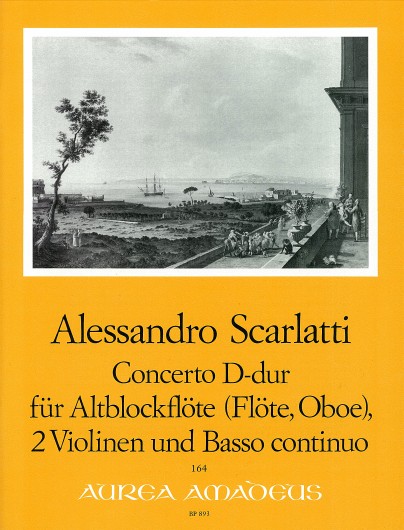 Alessandro Scarlatti

Concerto D-dur
für Altblockflöte (Flöte, Oboe),
2 Violinen und Basso continuo

164

AUREA AMADEUS

BP 893